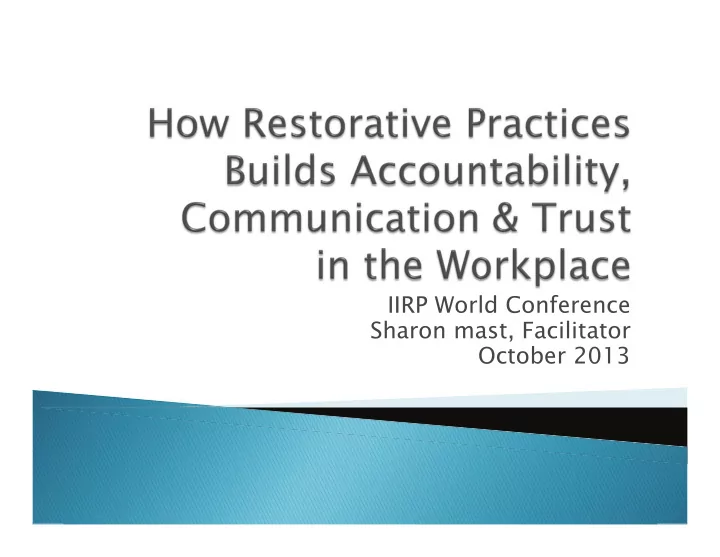 How Restorative Practices Builds Accountability, Communication & Trust in the Workplace

IIRP World Conference
Sharon mast, Facilitator
October 2013